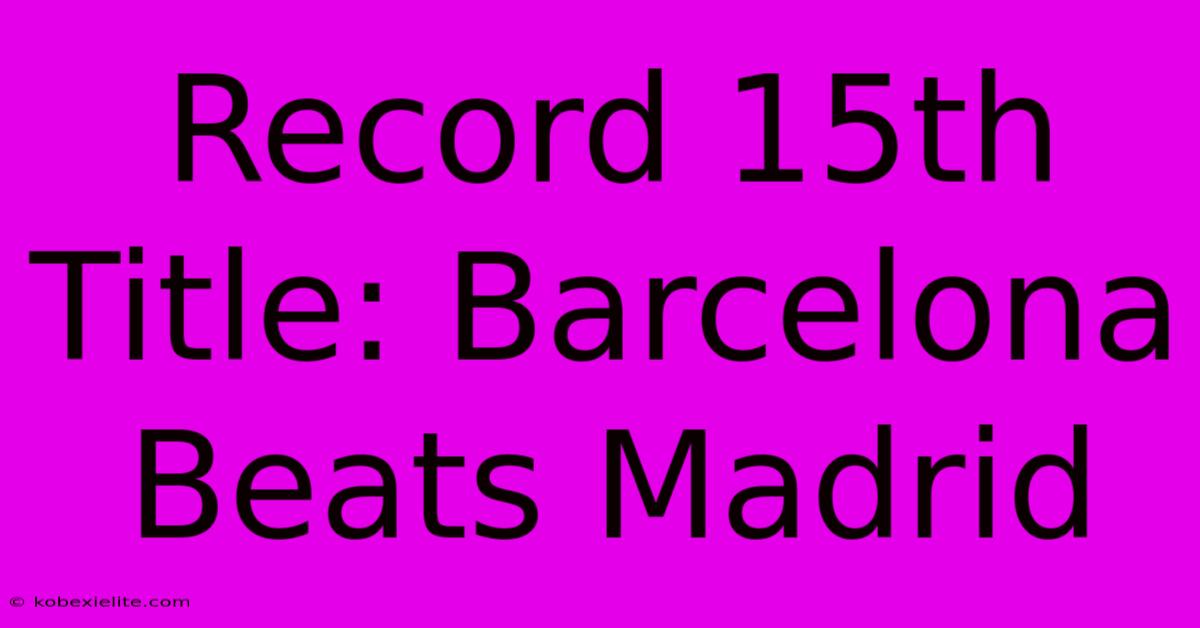 Record 15th Title: Barcelona Beats Madrid

© kobexielite.com